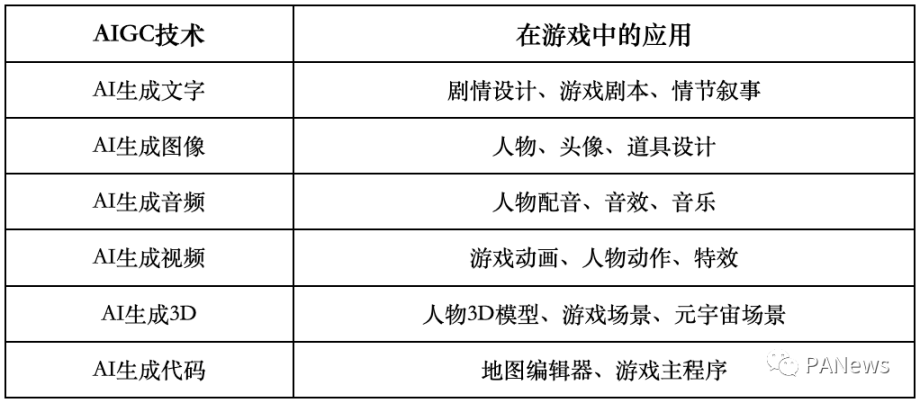 | AIGC技术 | 在游戏中的应用 |
|---|---|
| AI生成文字 | 剧情设计、游戏剧本、情节叙事 |
| AI生成图像 | 人物、头像、道具设计 |
| AI生成音频 | 人物配音、音效、音乐 |
| AI生成视频 | 游戏动画、人物动作、特效 |
| AI生成3D | 人物3D模型、游戏场景、元宇宙场景 |
| AI生成代码 | 地图编辑器、游戏主程序 |

PANews